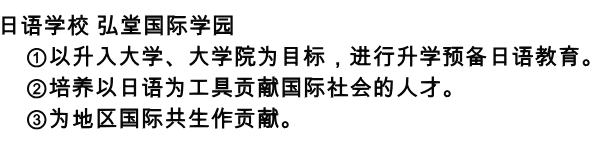 日语学校 弘堂国际学园

①以升入大学、大学院为目标，进行升学预备日语教育。

②培养以日语为工具贡献国际社会的人才。

③为地区国际共生作贡献。